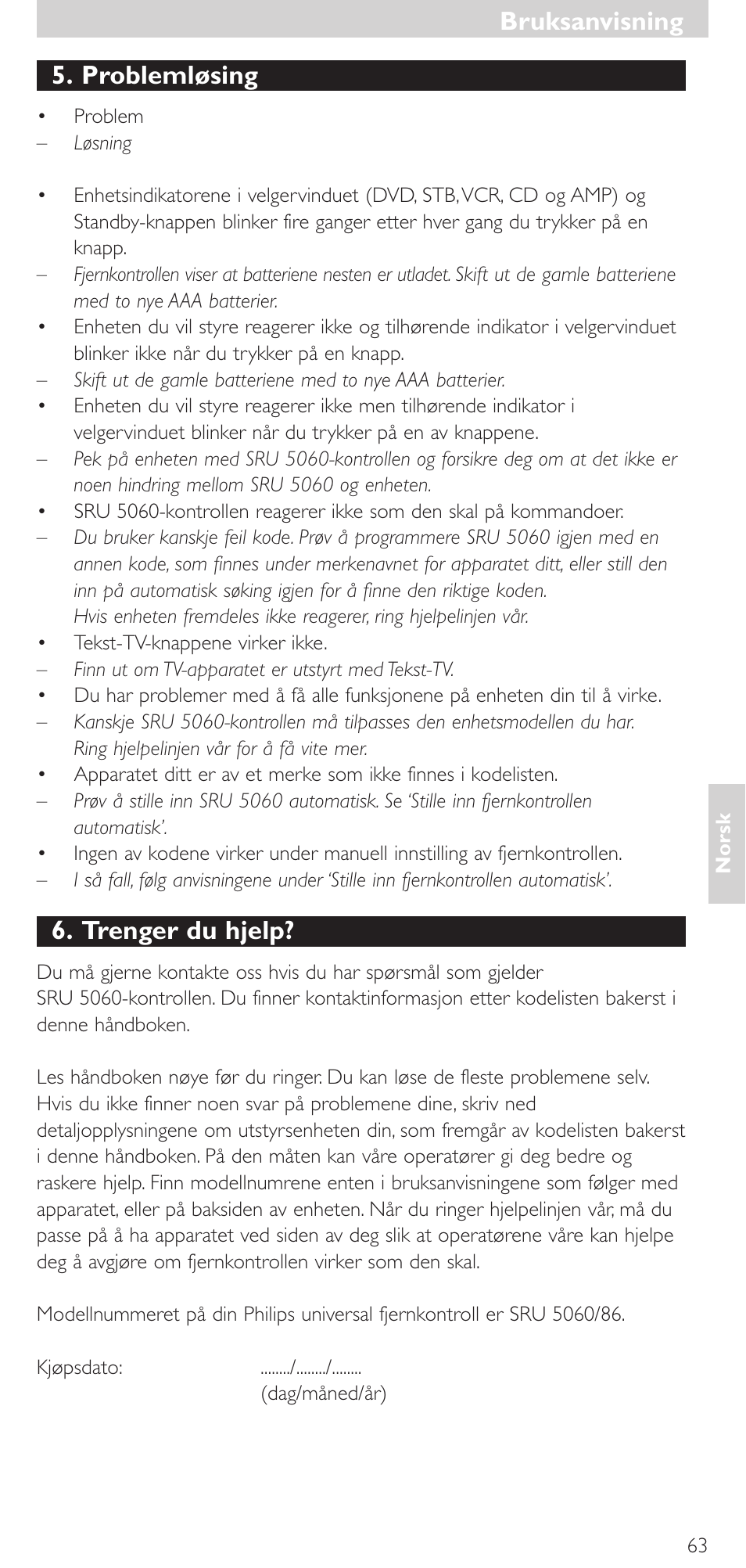 Bruksanvisning

5. Problemløsing

• Problem
– Løsning

• Enhetsindikatorene i velgervinduet (DVD, STB, VCR, CD og AMP) og Standby-knappen blinker fire ganger etter hver gang du trykker på en knapp.
– Fjernkontrollen viser at batteriene nesten er utladet. Skift ut de gamle batteriene med to nye AAA batterier.
• Enheten du vil styre reagerer ikke og tilhørende indikator i velgervinduet blinker ikke når du trykker på en knapp.
– Skift ut de gamle batteriene med to nye AAA batterier.
• Enheten du vil styre reagerer ikke men tilhørende indikator i velgervinduet blinker når du trykker på en av knappene.
– Pek på enheten med SRU 5060-kontrollen og forsikre deg om at det ikke er noen hindring mellom SRU 5060 og enheten.
• SRU 5060-kontrollen reagerer ikke som den skal på kommandoer.
– Du bruker kanskje feil kode. Prøv å programmere SRU 5060 igjen med en annen kode, som finnes under merkenavnet for apparatet ditt, eller still den inn på automatisk søking igjen for å finne den riktige koden.
Hvis enheten fremdeles ikke reagerer, ring hjelpelinjen vår.
• Tekst-TV-knappene virker ikke.
– Finn ut om TV-apparatet er utstyrt med Tekst-TV.
• Du har problemer med å få alle funksjonene på enheten din til å virke.
– Kanskje SRU 5060-kontrollen må tilpasses den enhetsmodellen du har. Ring hjelpelinjen vår for å få vite mer.
• Apparatet ditt er av et merke som ikke finnes i kodelisten.
– Prøv å stille inn SRU 5060 automatisk. Se 'Stille inn fjernkontrollen automatisk'.
• Ingen av kodene virker under manuell innstilling av fjernkontrollen.
– I så fall, følg anvisningene under 'Stille inn fjernkontrollen automatisk'.

Norsk

6. Trenger du hjelp?

Du må gjerne kontakte oss hvis du har spørsmål som gjelder SRU 5060-kontrollen. Du finner kontaktinformasjon etter kodelisten bakerst i denne håndboken.

Les håndboken nøye før du ringer. Du kan løse de fleste problemene selv. Hvis du ikke finner noen svar på problemene dine, skriv ned detaljopplysningene om utstyrsenheten din, som fremgår av kodelisten bakerst i denne håndboken. På den måten kan våre operatører gi deg bedre og raskere hjelp. Finn modellnumrene enten i bruksanvisningene som følger med apparatet, eller på baksiden av enheten. Når du ringer hjelpelinjen vår, må du passe på å ha apparatet ved siden av deg slik at operatørene våre kan hjelpe deg å avgjøre om fjernkontrollen virker som den skal.

Modellnummeret på din Philips universal fjernkontroll er SRU 5060/86.

Kjøpsdato: ......../......../........
(dag/måned/år)

63